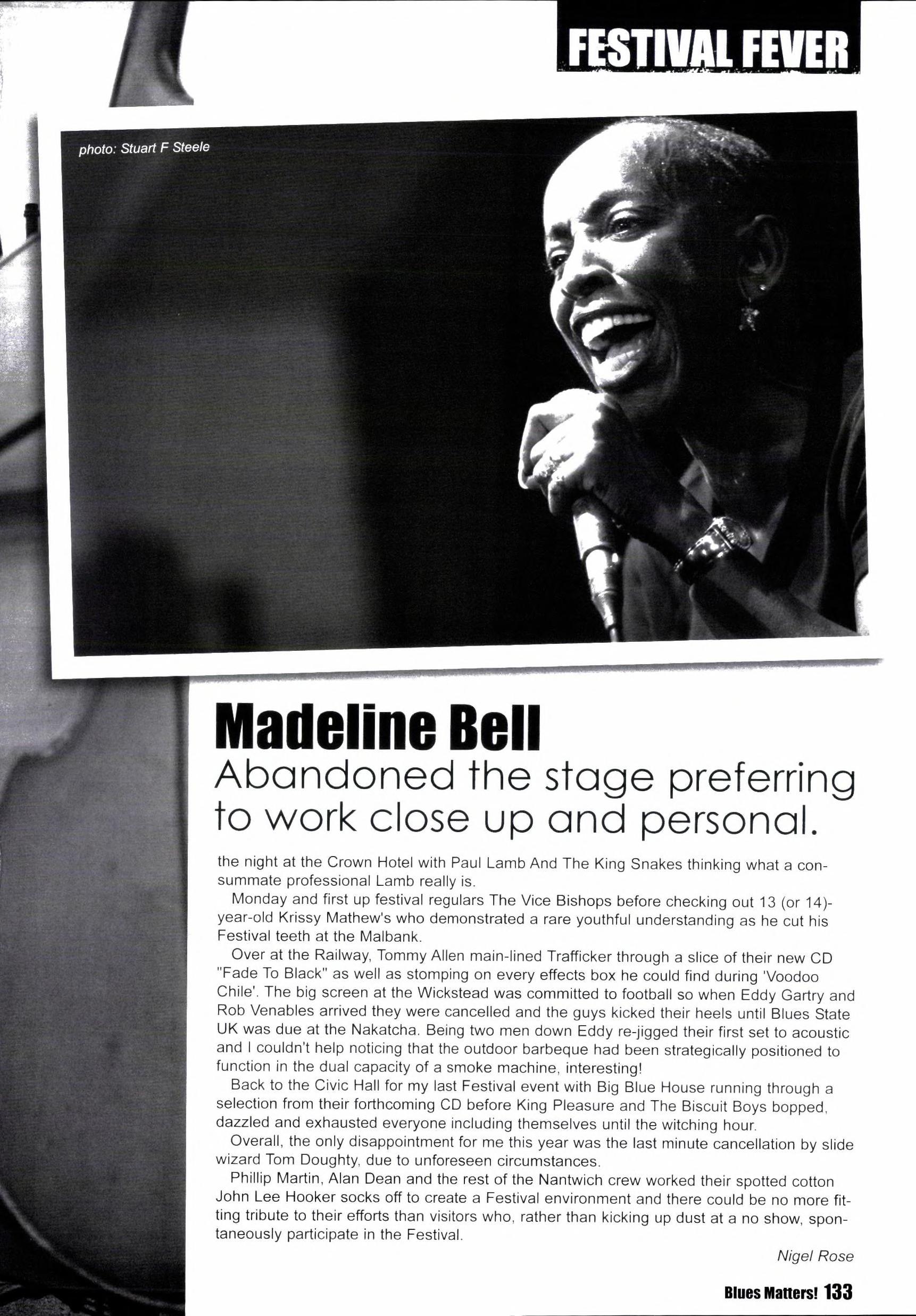 FESTIVAL FEVER

photo: Stuart F Steele

Madeline Bell
Abandoned the stage preferring to work close up and personal.

the night at the Crown Hotel with Paul Lamb And The King Snakes thinking what a consummate professional Lamb really is.

Monday and first up festival regulars The Vice Bishops before checking out 13 (or 14)-year-old Krissy Mathew's who demonstrated a rare youthful understanding as he cut his Festival teeth at the Malbank.

Over at the Railway, Tommy Allen main-lined Trafficker through a slice of their new CD "Fade To Black" as well as stomping on every effects box he could find during 'Voodoo Chile'. The big screen at the Wickstead was committed to football so when Eddy Gartry and Rob Venables arrived they were cancelled and the guys kicked their heels until Blues State UK was due at the Nakatcha. Being two men down Eddy re-jigged their first set to acoustic and I couldn't help noticing that the outdoor barbeque had been strategically positioned to function in the dual capacity of a smoke machine, interesting!

Back to the Civic Hall for my last Festival event with Big Blue House running through a selection from their forthcoming CD before King Pleasure and The Biscuit Boys bopped, dazzled and exhausted everyone including themselves until the witching hour.

Overall, the only disappointment for me this year was the last minute cancellation by slide wizard Tom Doughty, due to unforeseen circumstances.

Phillip Martin, Alan Dean and the rest of the Nantwich crew worked their spotted cotton John Lee Hooker socks off to create a Festival environment and there could be no more fitting tribute to their efforts than visitors who, rather than kicking up dust at a no show, spontaneously participate in the Festival.

Nigel Rose

Blues Matters! 133